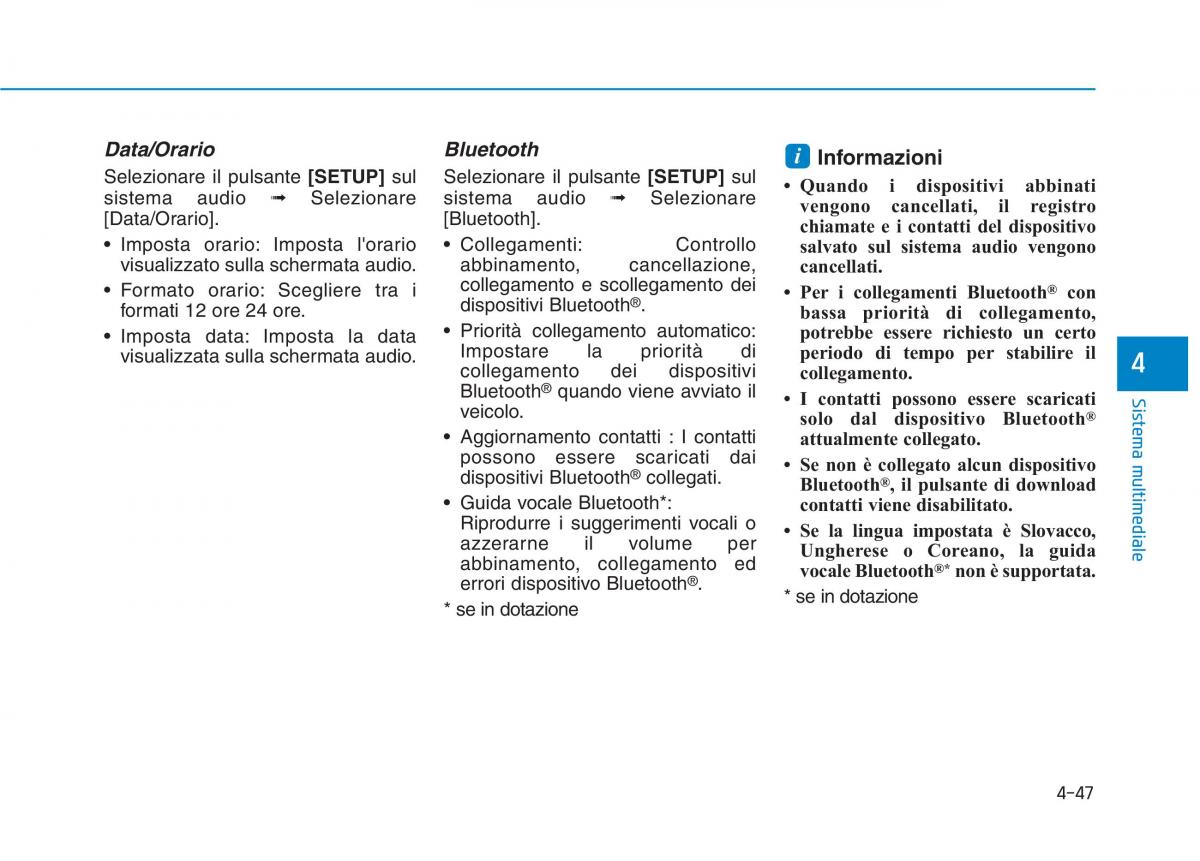 Data/Orario

Selezionare il pulsante [SETUP] sul sistema audio ➟ Selezionare [Data/Orario].

• Imposta orario: Imposta l'orario visualizzato sulla schermata audio.
• Formato orario: Scegliere tra i formati 12 ore 24 ore.
• Imposta data: Imposta la data visualizzata sulla schermata audio.

Bluetooth

Selezionare il pulsante [SETUP] sul sistema audio ➟ Selezionare [Bluetooth].

• Collegamenti: Controllo abbinamento, cancellazione, collegamento e scollegamento dei dispositivi Bluetooth®.
• Priorità collegamento automatico: Impostare la priorità di collegamento dei dispositivi Bluetooth® quando viene avviato il veicolo.
• Aggiornamento contatti : I contatti possono essere scaricati dai dispositivi Bluetooth® collegati.
• Guida vocale Bluetooth*: Riprodurre i suggerimenti vocali o azzerarne il volume per abbinamento, collegamento ed errori dispositivo Bluetooth®.

* se in dotazione

i Informazioni

• Quando i dispositivi abbinati vengono cancellati, il registro chiamate e i contatti del dispositivo salvato sul sistema audio vengono cancellati.
• Per i collegamenti Bluetooth® con bassa priorità di collegamento, potrebbe essere richiesto un certo periodo di tempo per stabilire il collegamento.
• I contatti possono essere scaricati solo dal dispositivo Bluetooth® attualmente collegato.
• Se non è collegato alcun dispositivo Bluetooth®, il pulsante di download contatti viene disabilitato.
• Se la lingua impostata è Slovacco, Ungherese o Coreano, la guida vocale Bluetooth®* non è supportata.

* se in dotazione

4

Sistema multimediale

4-47